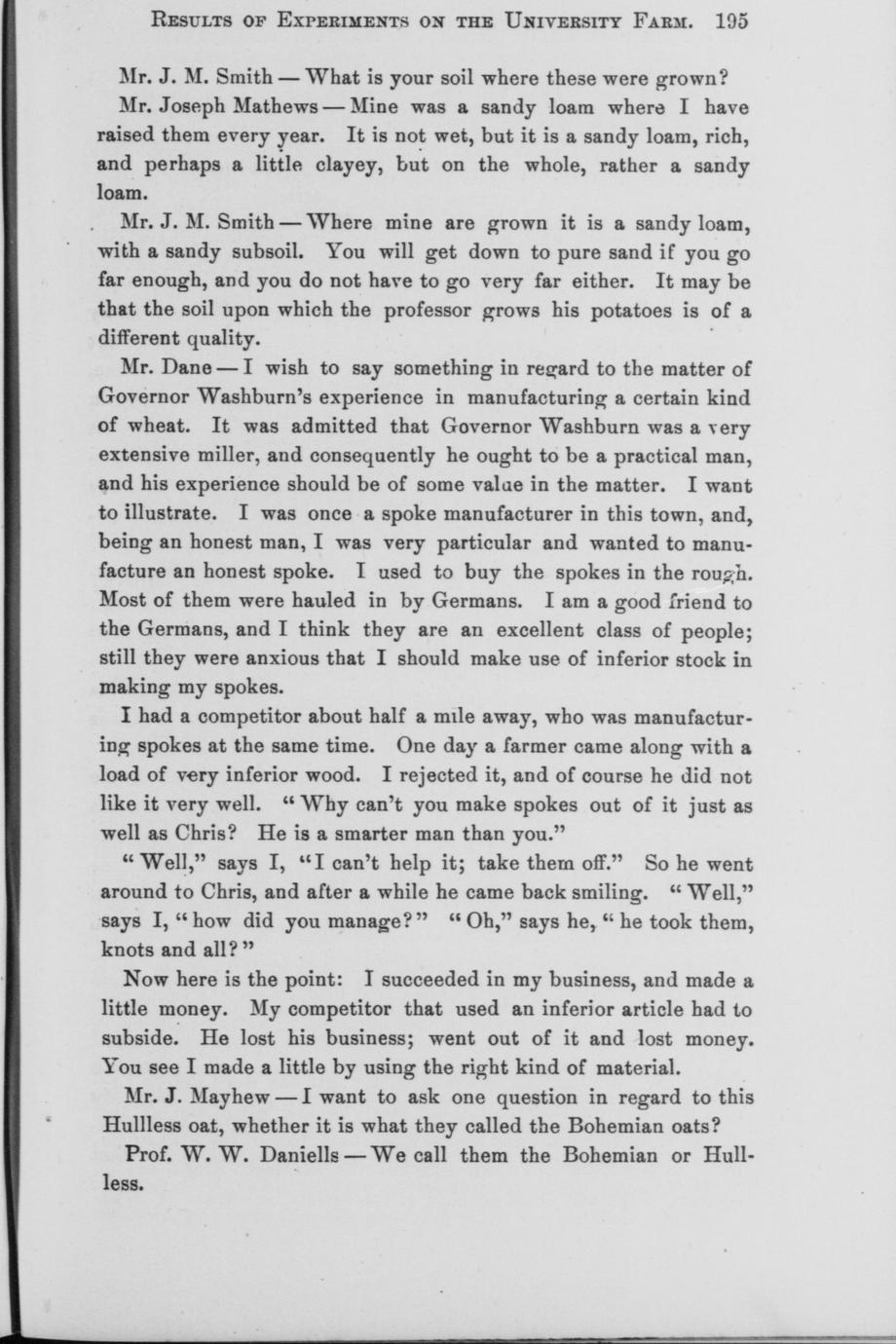 RESULTS OF EXPERIMENTS ON THE UNIVERSITY FARM. 195

Mr. J. M. Smith — What is your soil where these were grown?

Mr. Joseph Mathews — Mine was a sandy loam where I have raised them every year. It is not wet, but it is a sandy loam, rich, and perhaps a little clayey, but on the whole, rather a sandy loam.

Mr. J. M. Smith — Where mine are grown it is a sandy loam, with a sandy subsoil. You will get down to pure sand if you go far enough, and you do not have to go very far either. It may be that the soil upon which the professor grows his potatoes is of a different quality.

Mr. Dane — I wish to say something in regard to the matter of Governor Washburn's experience in manufacturing a certain kind of wheat. It was admitted that Governor Washburn was a very extensive miller, and consequently he ought to be a practical man, and his experience should be of some value in the matter. I want to illustrate. I was once a spoke manufacturer in this town, and, being an honest man, I was very particular and wanted to manufacture an honest spoke. I used to buy the spokes in the rough. Most of them were hauled in by Germans. I am a good friend to the Germans, and I think they are an excellent class of people; still they were anxious that I should make use of inferior stock in making my spokes.

I had a competitor about half a mile away, who was manufacturing spokes at the same time. One day a farmer came along with a load of very inferior wood. I rejected it, and of course he did not like it very well. "Why can't you make spokes out of it just as well as Chris? He is a smarter man than you."

"Well," says I, "I can't help it; take them off." So he went around to Chris, and after a while he came back smiling. "Well," says I, "how did you manage?" "Oh," says he, "he took them, knots and all?"

Now here is the point: I succeeded in my business, and made a little money. My competitor that used an inferior article had to subside. He lost his business; went out of it and lost money. You see I made a little by using the right kind of material.

Mr. J. Mayhew — I want to ask one question in regard to this Hullless oat, whether it is what they called the Bohemian oats?

Prof. W. W. Daniells — We call them the Bohemian or Hullless.